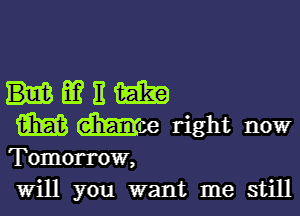 But if I take
that chance right now
Tomorrow,
will you want me still